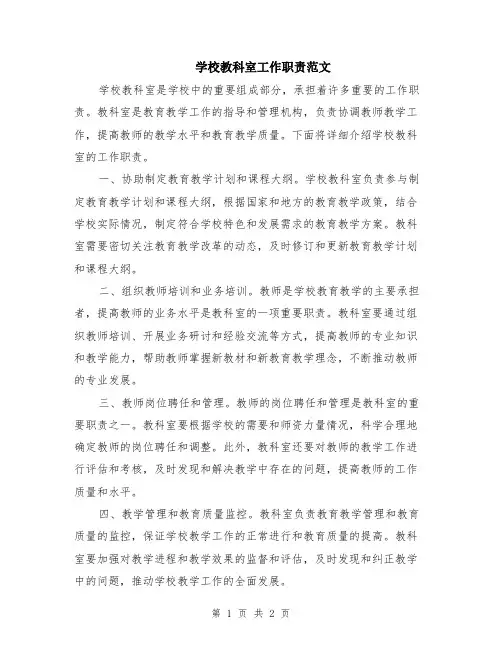 学校教科室工作职责范文

学校教科室是学校中的重要组成部分，承担着许多重要的工作职责。教科室是教育教学工作的指导和管理机构，负责协调教师教学工作，提高教师的教学水平和教育教学质量。下面将详细介绍学校教科室的工作职责。

一、协助制定教育教学计划和课程大纲。学校教科室负责参与制定教育教学计划和课程大纲，根据国家和地方的教育教学政策，结合学校实际情况，制定符合学校特色和发展需求的教育教学方案。教科室需要密切关注教育教学改革的动态，及时修订和更新教育教学计划和课程大纲。

二、组织教师培训和业务培训。教师是学校教育教学的主要承担者，提高教师的业务水平是教科室的一项重要职责。教科室要通过组织教师培训、开展业务研讨和经验交流等方式，提高教师的专业知识和教学能力，帮助教师掌握新教材和新教育教学理念，不断推动教师的专业发展。

三、教师岗位聘任和管理。教师的岗位聘任和管理是教科室的重要职责之一。教科室要根据学校的需要和师资力量情况，科学合理地确定教师的岗位聘任和调整。此外，教科室还要对教师的教学工作进行评估和考核，及时发现和解决教学中存在的问题，提高教师的工作质量和水平。

四、教学管理和教育质量监控。教科室负责教育教学管理和教育质量的监控，保证学校教学工作的正常进行和教育质量的提高。教科室要加强对教学进程和教学效果的监督和评估，及时发现和纠正教学中的问题，推动学校教学工作的全面发展。

第 1 页 共 2 页